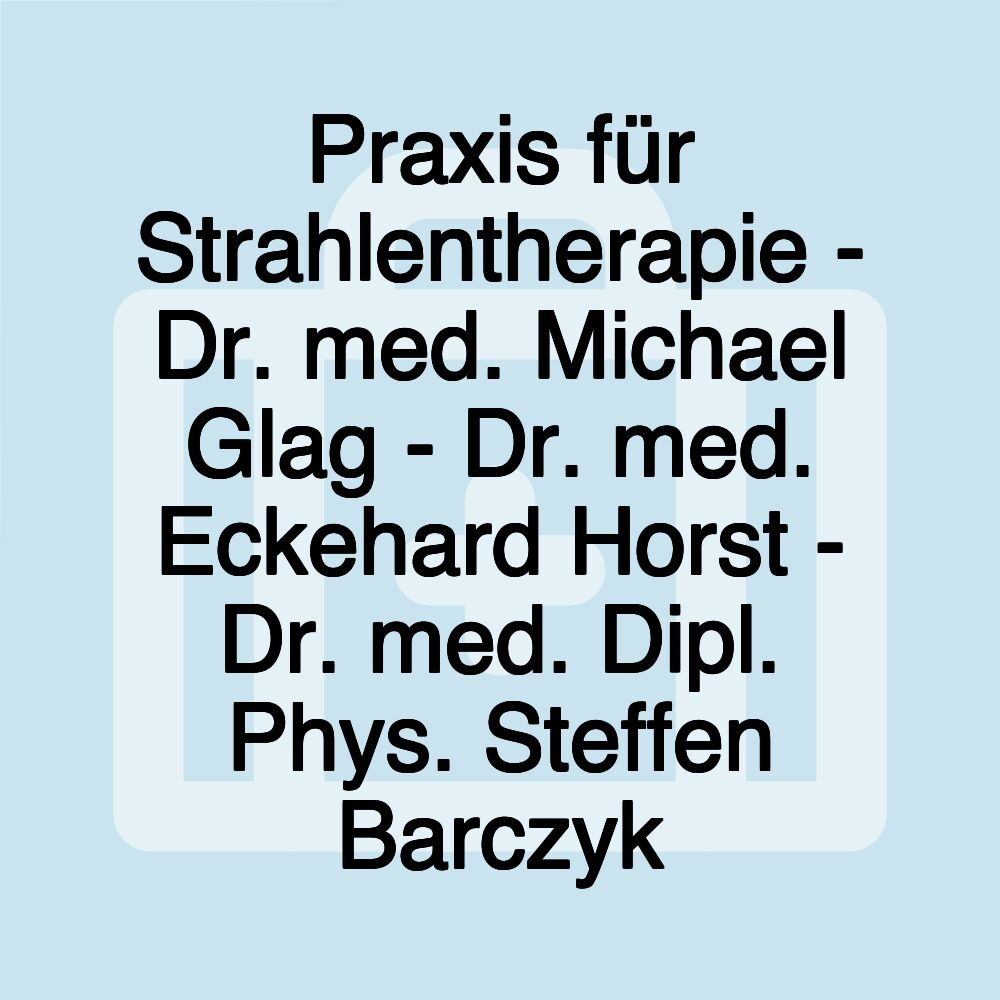 Praxis für Strahlentherapie - Dr. med. Michael Glag - Dr. med. Eckehard Horst - Dr. med. Dipl. Phys. Steffen Barczyk